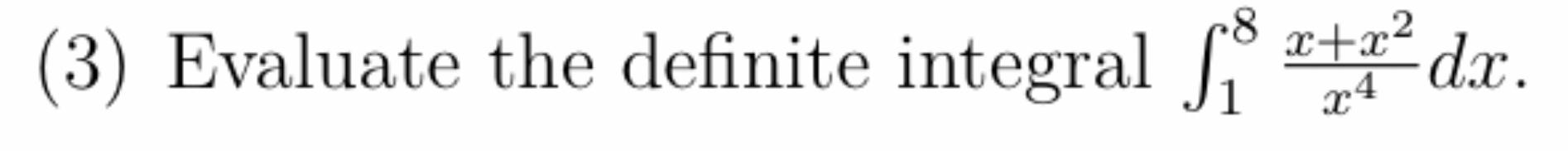 (3) Evaluate the definite integral $\int_1^8 \frac{x+x^2}{x^4}dx$.